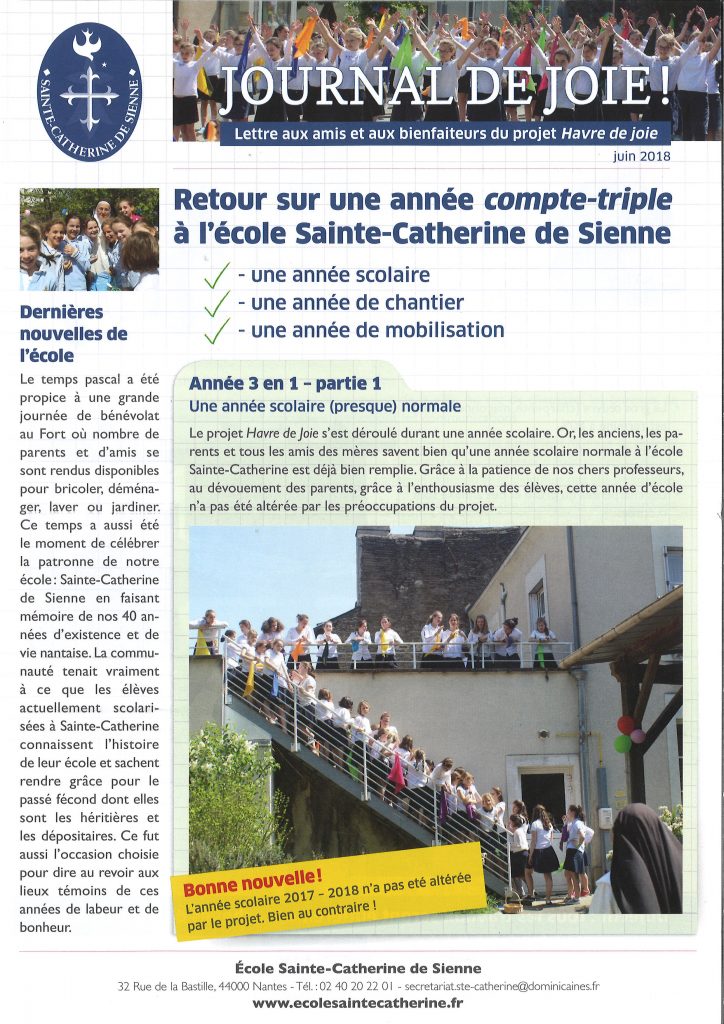 SAINTE-CATHERINE DE SIENNE

JOURNAL DE JOIE !

Lettre aux amis et aux bienfaiteurs du projet Havre de joie

juin 2018

Retour sur une année compte-triple à l'école Sainte-Catherine de Sienne

- une année scolaire
- une année de chantier
- une année de mobilisation

Dernières nouvelles de l'école

Le temps pascal a été propice à une grande journée de bénévolat au Fort où nombre de parents et d'amis se sont rendus disponibles pour bricoler, déménager, laver ou jardiner. Ce temps a aussi été le moment de célébrer la patronne de notre école : Sainte-Catherine de Sienne en faisant mémoire de nos 40 années d'existence et de vie nantaise. La communauté tenait vraiment à ce que les élèves actuellement scolarisées à Sainte-Catherine connaissent l'histoire de leur école et sachent rendre grâce pour le passé fécond dont elles sont les héritières et les dépositaires. Ce fut aussi l'occasion choisie pour dire au revoir aux lieux témoins de ces années de labeur et de bonheur.

Année 3 en 1 – partie 1
Une année scolaire (presque) normale

Le projet Havre de Joie s'est déroulé durant une année scolaire. Or, les anciens, les parents et tous les amis des mères savent bien qu'une année scolaire normale à l'école Sainte-Catherine est déjà bien remplie. Grâce à la patience de nos chers professeurs, au dévouement des parents, grâce à l'enthousiasme des élèves, cette année d'école n'a pas été altérée par les préoccupations du projet.

Bonne nouvelle !
L'année scolaire 2017 – 2018 n'a pas été altérée par le projet. Bien au contraire !

École Sainte-Catherine de Sienne
32 Rue de la Bastille, 44000 Nantes - Tél. : 02 40 20 22 01 - secretariat.ste-catherine@dominicaines.fr
www.ecolesaintecatherine.fr